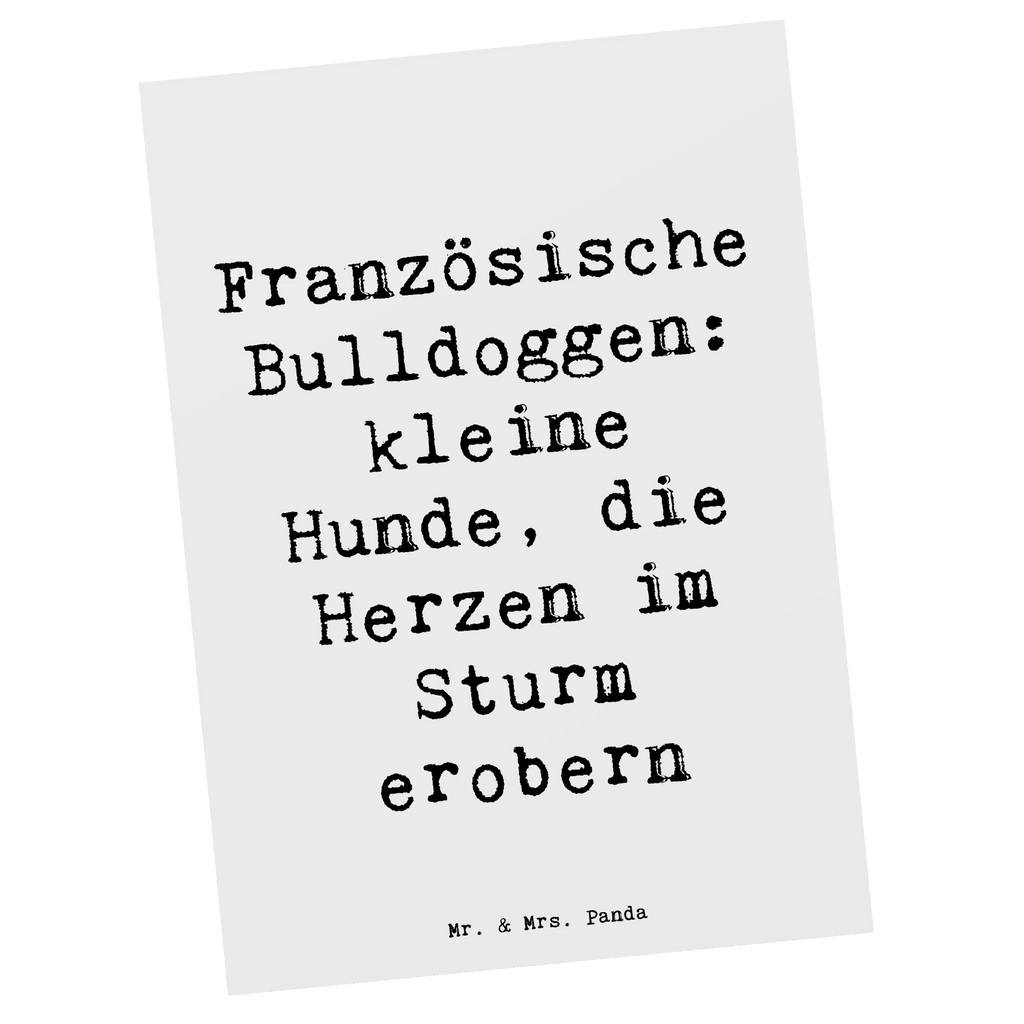 Französische Bulldoggen: kleine Hunde, die Herzen im Sturm erobern

Mr. & Mrs. Panda